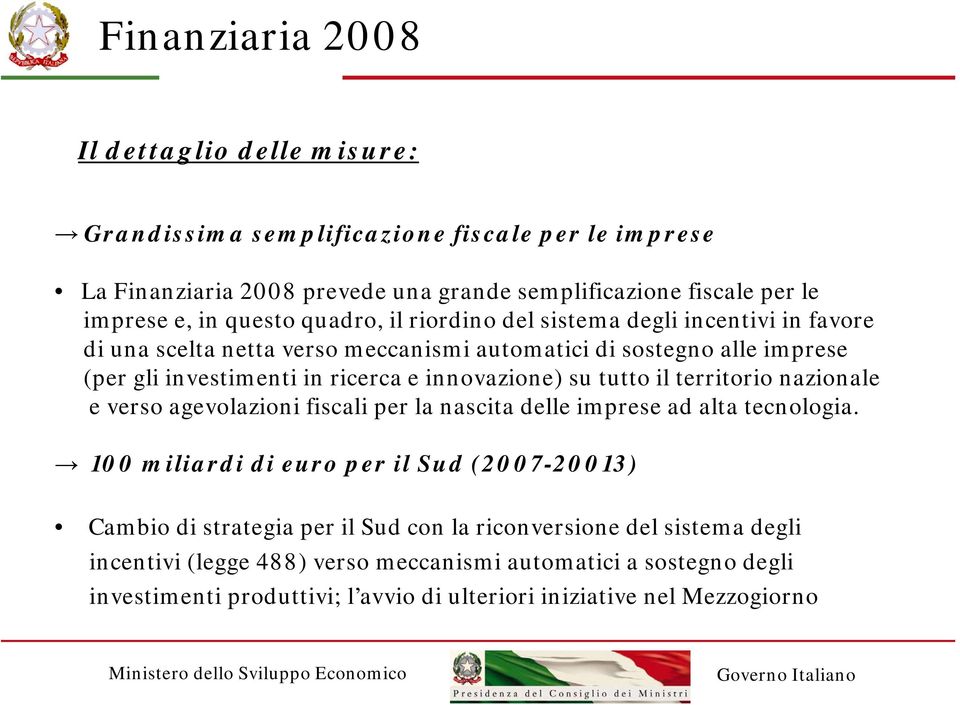 Finanziaria 2008

Il dettaglio delle misure:

→ Grandissima semplificazione fiscale per le imprese

• La Finanziaria 2008 prevede una grande semplificazione fiscale per le imprese e, in questo quadro, il riordino del sistema degli incentivi in favore di una scelta netta verso meccanismi automatici di sostegno alle imprese (per gli investimenti in ricerca e innovazione) su tutto il territorio nazionale e verso agevolazioni fiscali per la nascita delle imprese ad alta tecnologia.

→ 100 miliardi di euro per il Sud (2007-20013)

• Cambio di strategia per il Sud con la riconversione del sistema degli incentivi (legge 488) verso meccanismi automatici a sostegno degli investimenti produttivi; l'avvio di ulteriori iniziative nel Mezzogiorno

Ministero dello Sviluppo Economico

Presidenza del Consiglio dei Ministri

Governo Italiano